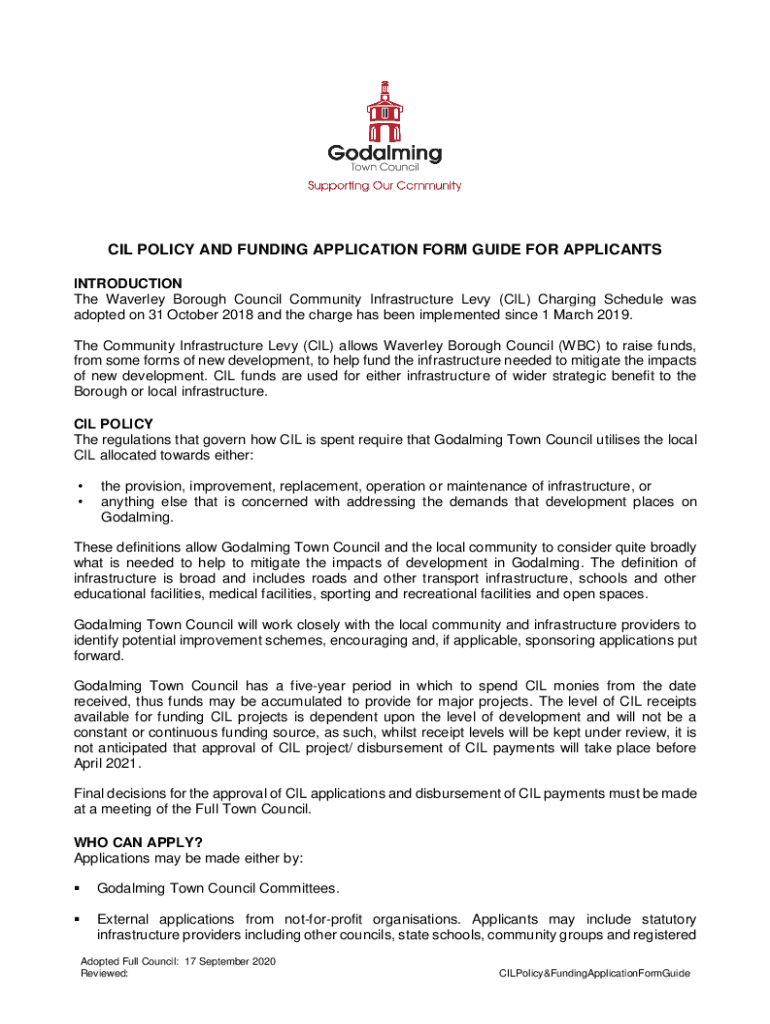 Godalming
Town Council
Supporting Our Community

CIL POLICY AND FUNDING APPLICATION FORM GUIDE FOR APPLICANTS

INTRODUCTION
The Waverley Borough Council Community Infrastructure Levy (CIL) Charging Schedule was adopted on 31 October 2018 and the charge has been implemented since 1 March 2019.

The Community Infrastructure Levy (CIL) allows Waverley Borough Council (WBC) to raise funds, from some forms of new development, to help fund the infrastructure needed to mitigate the impacts of new development. CIL funds are used for either infrastructure of wider strategic benefit to the Borough or local infrastructure.

CIL POLICY
The regulations that govern how CIL is spent require that Godalming Town Council utilises the local CIL allocated towards either:

• the provision, improvement, replacement, operation or maintenance of infrastructure, or
• anything else that is concerned with addressing the demands that development places on Godalming.

These definitions allow Godalming Town Council and the local community to consider quite broadly what is needed to help to mitigate the impacts of development in Godalming. The definition of infrastructure is broad and includes roads and other transport infrastructure, schools and other educational facilities, medical facilities, sporting and recreational facilities and open spaces.

Godalming Town Council will work closely with the local community and infrastructure providers to identify potential improvement schemes, encouraging and, if applicable, sponsoring applications put forward.

Godalming Town Council has a five-year period in which to spend CIL monies from the date received, thus funds may be accumulated to provide for major projects. The level of CIL receipts available for funding CIL projects is dependent upon the level of development and will not be a constant or continuous funding source, as such, whilst receipt levels will be kept under review, it is not anticipated that approval of CIL project/ disbursement of CIL payments will take place before April 2021.

Final decisions for the approval of CIL applications and disbursement of CIL payments must be made at a meeting of the Full Town Council.

WHO CAN APPLY?
Applications may be made either by:

▪ Godalming Town Council Committees.

▪ External applications from not-for-profit organisations. Applicants may include statutory infrastructure providers including other councils, state schools, community groups and registered

Adopted Full Council: 17 September 2020
Reviewed:
CILPolicy&FundingApplicationFormGuide